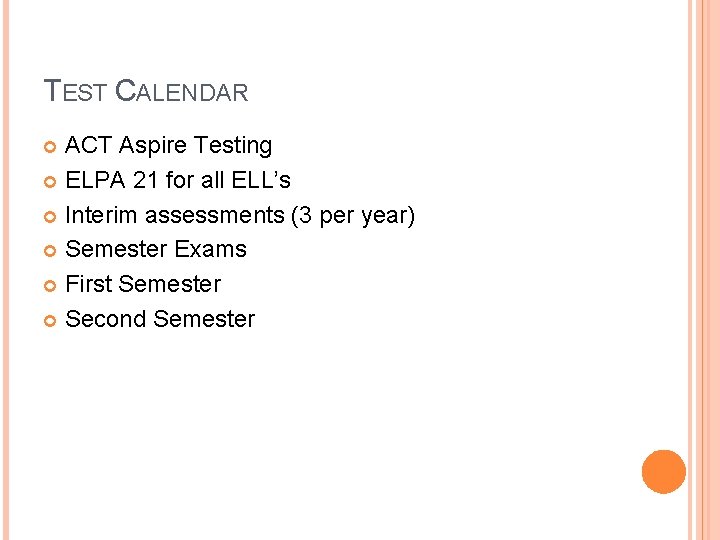 TEST CALENDAR

• ACT Aspire Testing
• ELPA 21 for all ELL's
• Interim assessments (3 per year)
• Semester Exams
• First Semester
• Second Semester